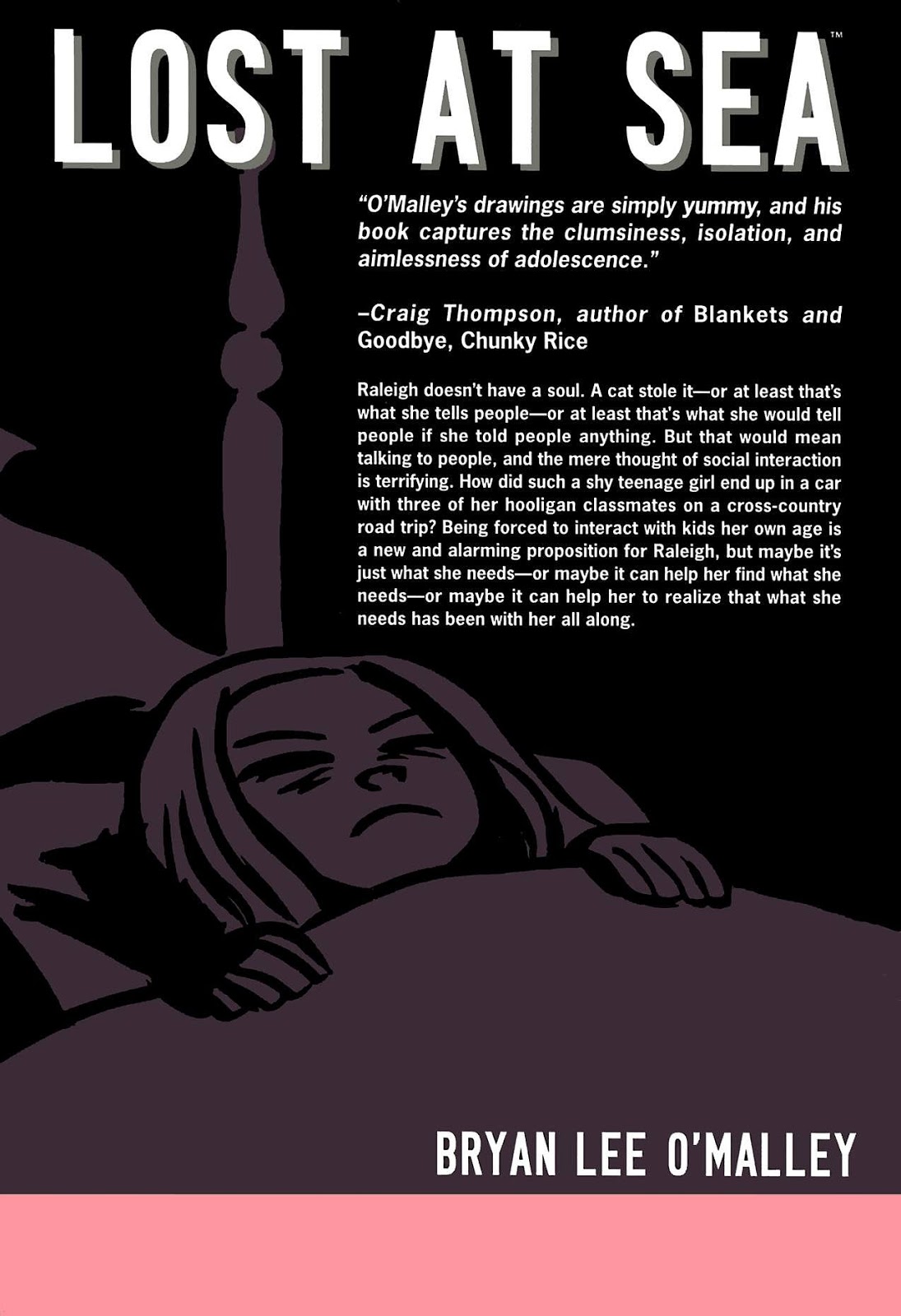 LOST AT SEA™

"O'Malley's drawings are simply yummy, and his book captures the clumsiness, isolation, and aimlessness of adolescence."

–Craig Thompson, author of Blankets and Goodbye, Chunky Rice

Raleigh doesn't have a soul. A cat stole it—or at least that's what she tells people—or at least that's what she would tell people if she told people anything. But that would mean talking to people, and the mere thought of social interaction is terrifying. How did such a shy teenage girl end up in a car with three of her hooligan classmates on a cross-country road trip? Being forced to interact with kids her own age is a new and alarming proposition for Raleigh, but maybe it's just what she needs—or maybe it can help her find what she needs—or maybe it can help her to realize that what she needs has been with her all along.

BRYAN LEE O'MALLEY